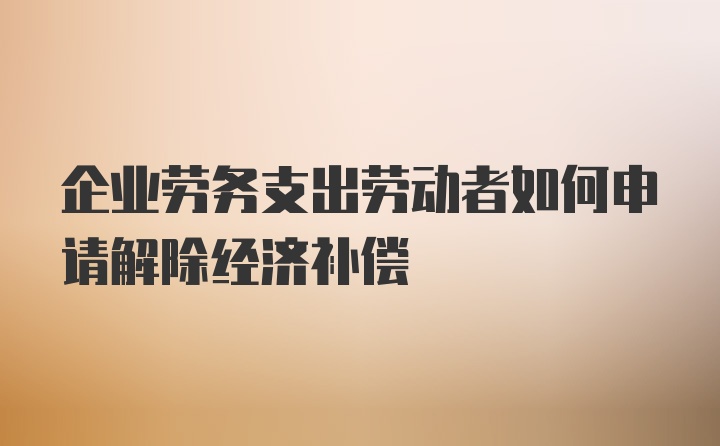 企业劳务支出劳动者如何申请解除经济补偿